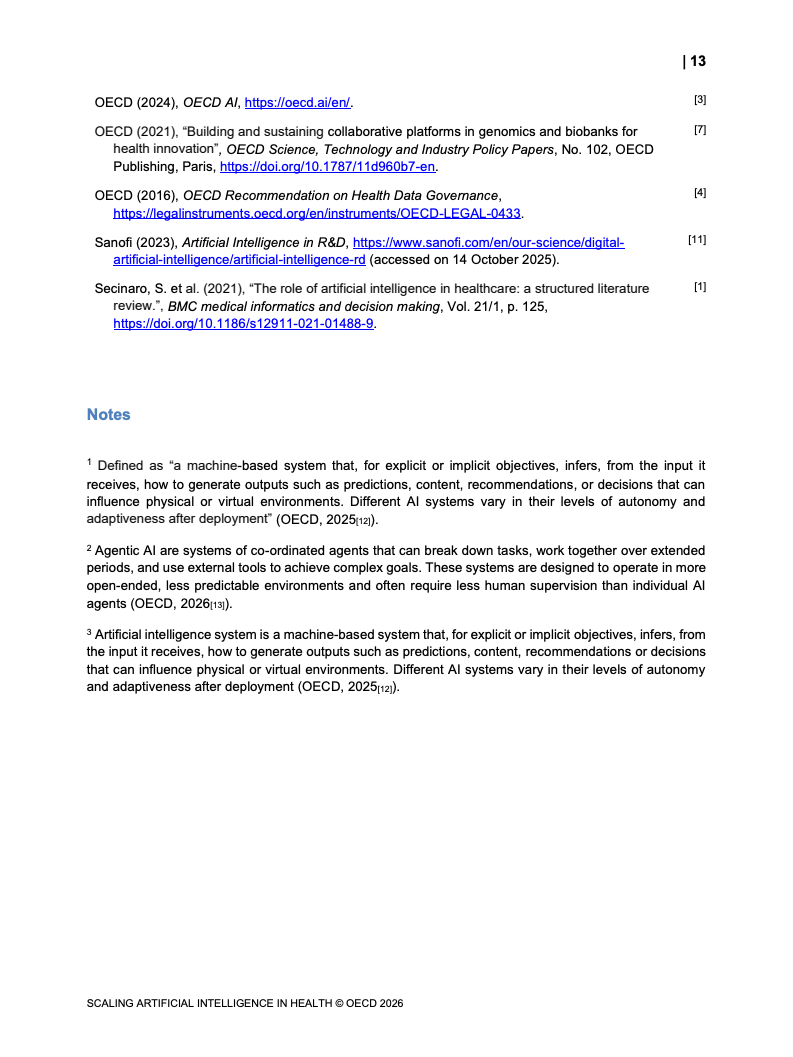 | 13

OECD (2024), OECD AI, https://oecd.ai/en/. [3]

OECD (2021), “Building and sustaining collaborative platforms in genomics and biobanks for health innovation”, OECD Science, Technology and Industry Policy Papers, No. 102, OECD Publishing, Paris, https://doi.org/10.1787/11d960b7-en. [7]

OECD (2016), OECD Recommendation on Health Data Governance, https://legalinstruments.oecd.org/en/instruments/OECD-LEGAL-0433. [4]

Sanofi (2023), Artificial Intelligence in R&D, https://www.sanofi.com/en/our-science/digital-artificial-intelligence/artificial-intelligence-rd (accessed on 14 October 2025). [11]

Secinaro, S. et al. (2021), “The role of artificial intelligence in healthcare: a structured literature review.”, BMC medical informatics and decision making, Vol. 21/1, p. 125, https://doi.org/10.1186/s12911-021-01488-9. [1]

Notes

$^1$ Defined as “a machine-based system that, for explicit or implicit objectives, infers, from the input it receives, how to generate outputs such as predictions, content, recommendations, or decisions that can influence physical or virtual environments. Different AI systems vary in their levels of autonomy and adaptiveness after deployment” (OECD, 2025$_{[12]}$).

$^2$ Agentic AI are systems of co-ordinated agents that can break down tasks, work together over extended periods, and use external tools to achieve complex goals. These systems are designed to operate in more open-ended, less predictable environments and often require less human supervision than individual AI agents (OECD, 2026$_{[13]}$).

$^3$ Artificial intelligence system is a machine-based system that, for explicit or implicit objectives, infers, from the input it receives, how to generate outputs such as predictions, content, recommendations or decisions that can influence physical or virtual environments. Different AI systems vary in their levels of autonomy and adaptiveness after deployment (OECD, 2025$_{[12]}$).

SCALING ARTIFICIAL INTELLIGENCE IN HEALTH © OECD 2026